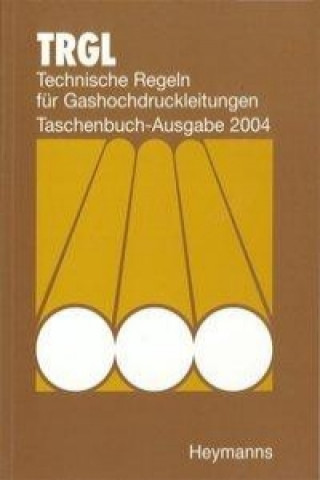 TRGL
Technische Regeln für Gashochdruckleitungen
Taschenbuch-Ausgabe 2004

Heymanns